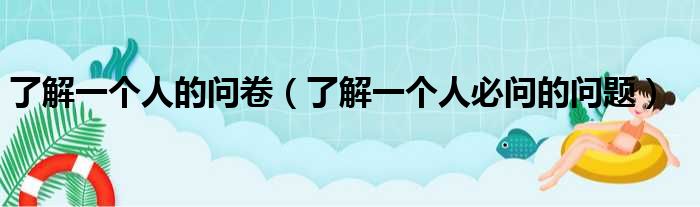 了解一个人的问卷（了解一个人必问的问题）